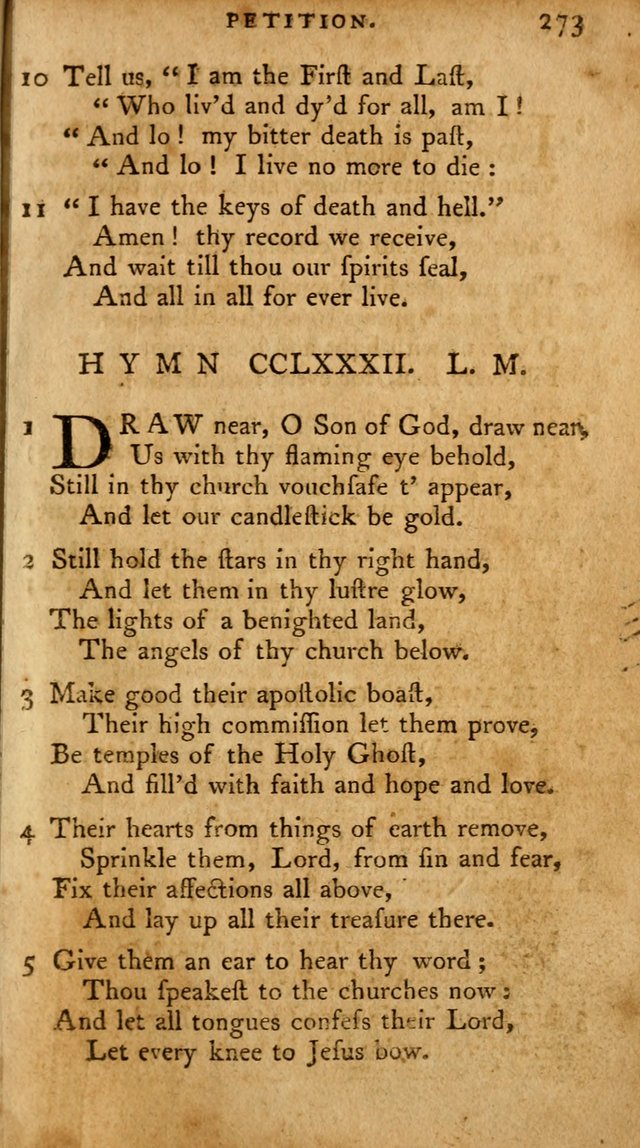 PETITION. 273

10 Tell us, "I am the First and Laſt,
"Who liv'd and dy'd for all, am I!
"And lo! my bitter death is paſt,
"And lo! I live no more to die:

11 "I have the keys of death and hell."
Amen! thy record we receive,
And wait till thou our ſpirits ſeal,
And all in all for ever live.

HYMN CCLXXXII. L. M.

1 DRAW near, O Son of God, draw near,
Us with thy flaming eye behold,
Still in thy church vouchſafe t' appear,
And let our candleſtick be gold.

2 Still hold the ſtars in thy right hand,
And let them in thy luſtre glow,
The lights of a benighted land,
The angels of thy church below.

3 Make good their apoſtolic boaſt,
Their high commiſſion let them prove,
Be temples of the Holy Ghoſt,
And fill'd with faith and hope and love.

4 Their hearts from things of earth remove,
Sprinkle them, Lord, from ſin and fear,
Fix their affections all above,
And lay up all their treaſure there.

5 Give them an ear to hear thy word;
Thou ſpeakeſt to the churches now:
And let all tongues confeſs their Lord,
Let every knee to Jeſus bow.